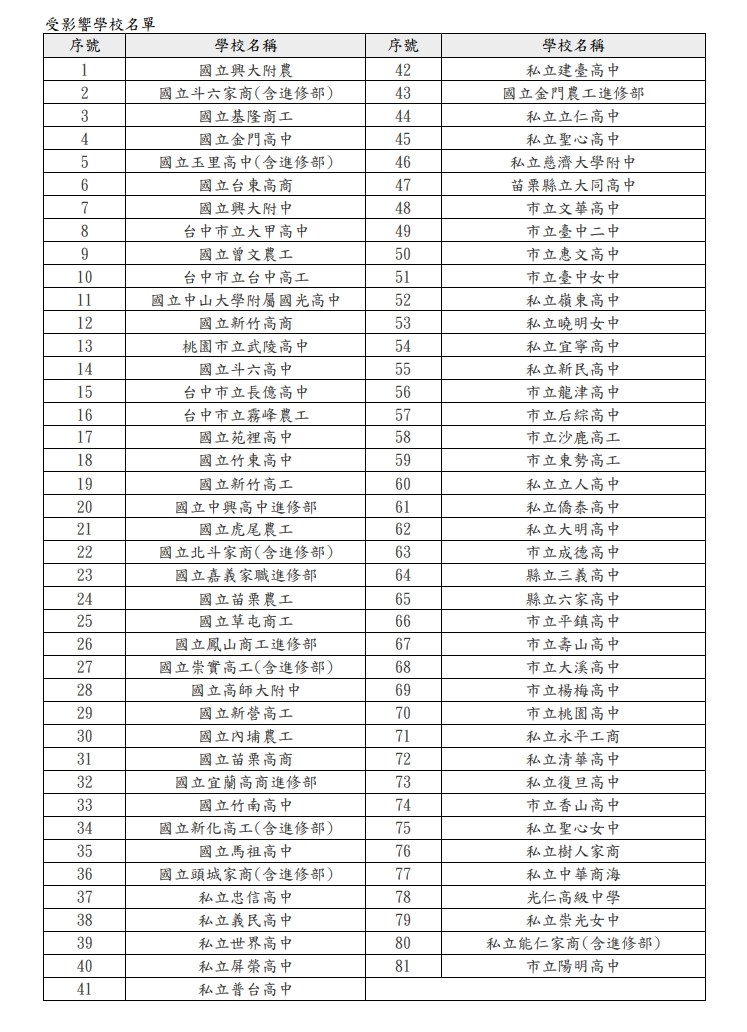 受影響學校名單

| 序號 | 學校名稱 | 序號 | 學校名稱 |
|---|---|---|---|
| 1 | 國立興大附農 | 42 | 私立建臺高中 |
| 2 | 國立斗六家商(含進修部) | 43 | 國立金門農工進修部 |
| 3 | 國立基隆商工 | 44 | 私立立仁高中 |
| 4 | 國立金門高中 | 45 | 私立聖心高中 |
| 5 | 國立玉里高中(含進修部) | 46 | 私立慈濟大學附中 |
| 6 | 國立台東高商 | 47 | 苗栗縣立大同高中 |
| 7 | 國立興大附中 | 48 | 市立文華高中 |
| 8 | 台中市立大甲高中 | 49 | 市立臺中二中 |
| 9 | 國立曾文農工 | 50 | 市立惠文高中 |
| 10 | 台中市立台中高工 | 51 | 市立臺中女中 |
| 11 | 國立中山大學附屬國光高中 | 52 | 私立嶺東高中 |
| 12 | 國立新竹高商 | 53 | 私立曉明女中 |
| 13 | 桃園市立武陵高中 | 54 | 私立宜寧高中 |
| 14 | 國立斗六高中 | 55 | 私立新民高中 |
| 15 | 台中市立長億高中 | 56 | 市立龍津高中 |
| 16 | 台中市立霧峰農工 | 57 | 市立后綜高中 |
| 17 | 國立苑裡高中 | 58 | 市立沙鹿高工 |
| 18 | 國立竹東高中 | 59 | 市立東勢高工 |
| 19 | 國立新竹高工 | 60 | 私立立人高中 |
| 20 | 國立中興高中進修部 | 61 | 私立僑泰高中 |
| 21 | 國立虎尾農工 | 62 | 私立大明高中 |
| 22 | 國立北斗家商(含進修部) | 63 | 市立成德高中 |
| 23 | 國立嘉義家職進修部 | 64 | 縣立三義高中 |
| 24 | 國立苗栗農工 | 65 | 縣立六家高中 |
| 25 | 國立草屯商工 | 66 | 市立平鎮高中 |
| 26 | 國立鳳山商工進修部 | 67 | 市立壽山高中 |
| 27 | 國立崇實高工(含進修部) | 68 | 市立大溪高中 |
| 28 | 國立高師大附中 | 69 | 市立楊梅高中 |
| 29 | 國立新營高工 | 70 | 市立桃園高中 |
| 30 | 國立內埔農工 | 71 | 私立永平工商 |
| 31 | 國立苗栗高商 | 72 | 私立清華高中 |
| 32 | 國立宜蘭高商進修部 | 73 | 私立復旦高中 |
| 33 | 國立竹南高中 | 74 | 市立香山高中 |
| 34 | 國立新化高工(含進修部) | 75 | 私立聖心女中 |
| 35 | 國立馬祖高中 | 76 | 私立樹人家商 |
| 36 | 國立頭城家商(含進修部) | 77 | 私立中華商海 |
| 37 | 私立忠信高中 | 78 | 光仁高級中學 |
| 38 | 私立義民高中 | 79 | 私立崇光女中 |
| 39 | 私立世界高中 | 80 | 私立能仁家商(含進修部) |
| 40 | 私立屏榮高中 | 81 | 市立陽明高中 |
| 41 | 私立普台高中 | | |